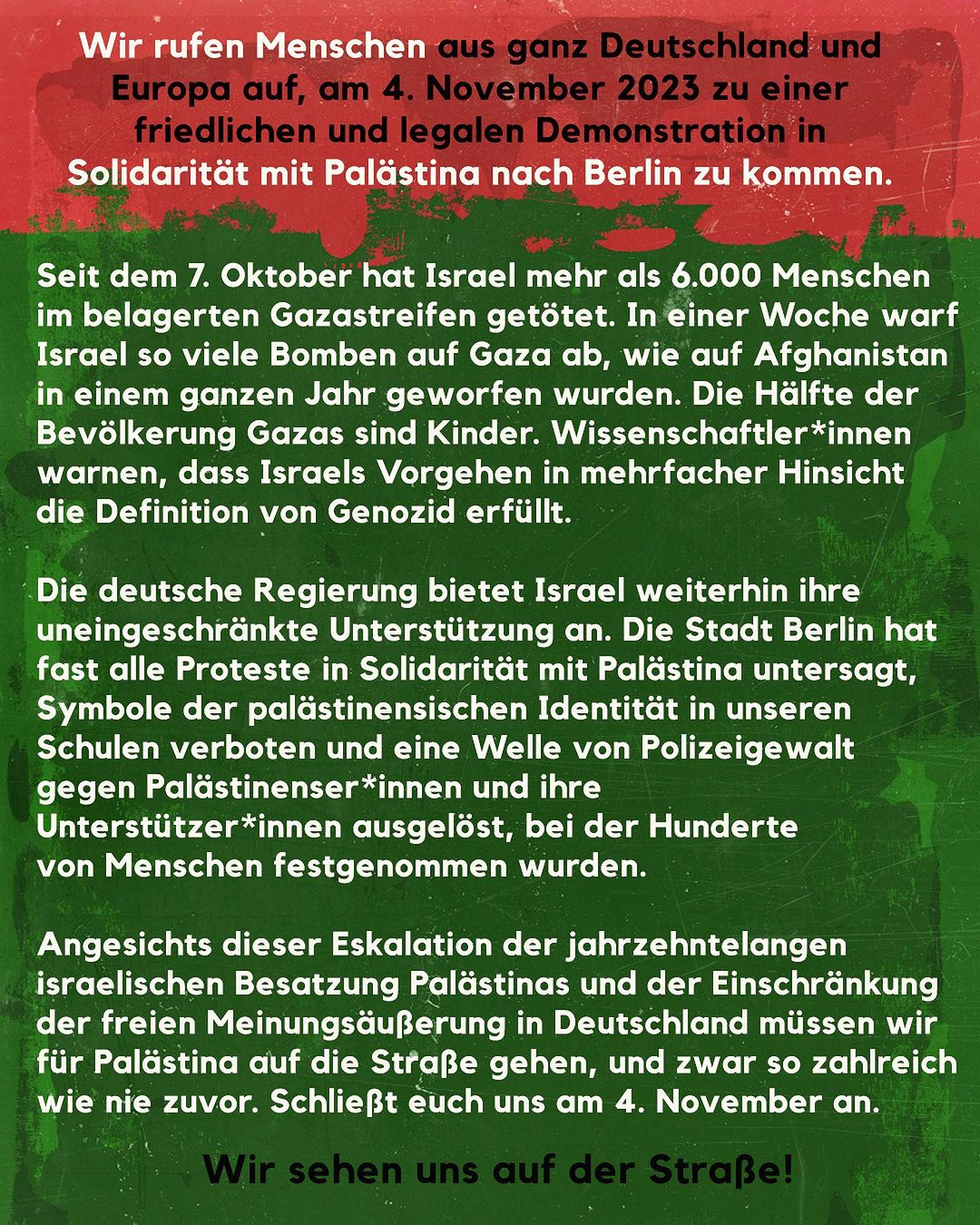 Wir rufen Menschen aus ganz Deutschland und Europa auf, am 4. November 2023 zu einer friedlichen und legalen Demonstration in Solidarität mit Palästina nach Berlin zu kommen.

Seit dem 7. Oktober hat Israel mehr als 6.000 Menschen im belagerten Gazastreifen getötet. In einer Woche warf Israel so viele Bomben auf Gaza ab, wie auf Afghanistan in einem ganzen Jahr geworfen wurden. Die Hälfte der Bevölkerung Gazas sind Kinder. Wissenschaftler*innen warnen, dass Israels Vorgehen in mehrfacher Hinsicht die Definition von Genozid erfüllt.

Die deutsche Regierung bietet Israel weiterhin ihre uneingeschränkte Unterstützung an. Die Stadt Berlin hat fast alle Proteste in Solidarität mit Palästina untersagt, Symbole der palästinensischen Identität in unseren Schulen verboten und eine Welle von Polizeigewalt gegen Palästinenser*innen und ihre Unterstützer*innen ausgelöst, bei der Hunderte von Menschen festgenommen wurden.

Angesichts dieser Eskalation der jahrzehntelangen israelischen Besatzung Palästinas und der Einschränkung der freien Meinungsäußerung in Deutschland müssen wir für Palästina auf die Straße gehen, und zwar so zahlreich wie nie zuvor. Schließt euch uns am 4. November an.

Wir sehen uns auf der Straße!